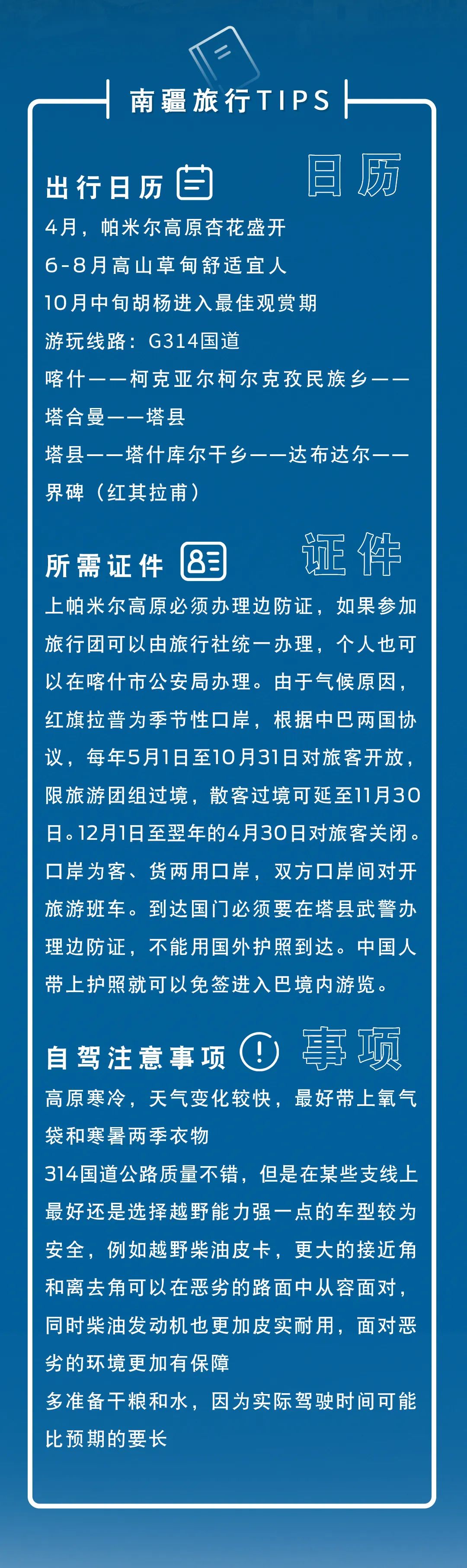 南疆旅行TIPS

出行日历

日历

4月，帕米尔高原杏花盛开

6-8月高山草甸舒适宜人

10月中旬胡杨进入最佳观赏期

游玩线路：G314国道

喀什——柯克亚尔柯尔克孜民族乡——塔合曼——塔县

塔县——塔什库尔干乡——达布达尔——界碑（红其拉甫）

所需证件

证件

上帕米尔高原必须办理边防证，如果参加旅行团可以由旅行社统一办理，个人也可以在喀什市公安局办理。由于气候原因，红旗拉普为季节性口岸，根据中巴两国协议，每年5月1日至10月31日对旅客开放，限旅游团组过境，散客过境可延至11月30日。12月1日至翌年的4月30日对旅客关闭。口岸为客、货两用口岸，双方口岸间对开旅游班车。到达国门必须要在塔县武警办理边防证，不能用国外护照到达。中国人带上护照就可以免签进入巴境内游览。

自驾注意事项

事项

高原寒冷，天气变化较快，最好带上氧气袋和寒暑两季衣物

314国道公路质量不错，但是在某些支线上最好还是选择越野能力强一点的车型较为安全，例如越野柴油皮卡，更大的接近角和离去角可以在恶劣的路面中从容面对，同时柴油发动机也更加皮实耐用，面对恶劣的环境更加有保障

多准备干粮和水，因为实际驾驶时间可能比预期的要长